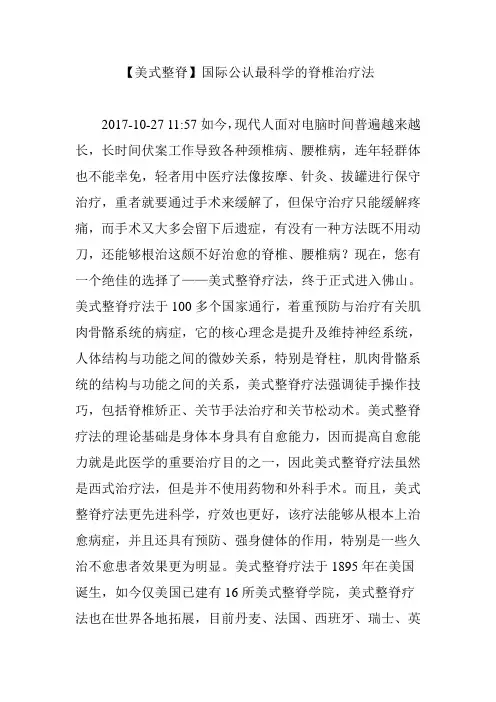 【美式整脊】国际公认最科学的脊椎治疗法

2017-10-27 11:57 如今，现代人面对电脑时间普遍越来越长，长时间伏案工作导致各种颈椎病、腰椎病，连年轻群体也不能幸免，轻者用中医疗法像按摩、针灸、拔罐进行保守治疗，重者就要通过手术来缓解了，但保守治疗只能缓解疼痛，而手术又大多会留下后遗症，有没有一种方法既不用动刀，还能够根治这颇不好治愈的脊椎、腰椎病？现在，您有一个绝佳的选择了——美式整脊疗法，终于正式进入佛山。美式整脊疗法于 100 多个国家通行，着重预防与治疗有关肌肉骨骼系统的病症，它的核心理念是提升及维持神经系统，人体结构与功能之间的微妙关系，特别是脊柱，肌肉骨骼系统的结构与功能之间的关系，美式整脊疗法强调徒手操作技巧，包括脊椎矫正、关节手法治疗和关节松动术。美式整脊疗法的理论基础是身体本身具有自愈能力，因而提高自愈能力就是此医学的重要治疗目的之一，因此美式整脊疗法虽然是西式治疗法，但是并不使用药物和外科手术。而且，美式整脊疗法更先进科学，疗效也更好，该疗法能够从根本上治愈病症，并且还具有预防、强身健体的作用，特别是一些久治不愈患者效果更为明显。美式整脊疗法于 1895 年在美国诞生，如今仅美国已建有 16 所美式整脊学院，美式整脊疗法也在世界各地拓展，目前丹麦、法国、西班牙、瑞士、英